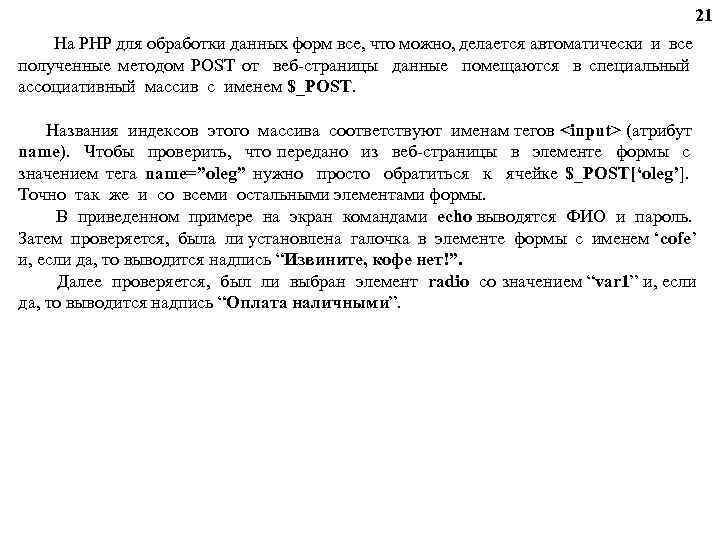 21

На PHP для обработки данных форм все, что можно, делается автоматически и все полученные методом POST от веб-страницы данные помещаются в специальный ассоциативный массив с именем $_POST.

Названия индексов этого массива соответствуют именам тегов <input> (атрибут name). Чтобы проверить, что передано из веб-страницы в элементе формы с значением тега name=”oleg” нужно просто обратиться к ячейке $_POST[‘oleg’]. Точно так же и со всеми остальными элементами формы.

В приведенном примере на экран командами echo выводятся ФИО и пароль. Затем проверяется, была ли установлена галочка в элементе формы с именем ‘cofe’ и, если да, то выводится надпись “Извините, кофе нет!”.

Далее проверяется, был ли выбран элемент radio со значением “var1” и, если да, то выводится надпись “Оплата наличными”.